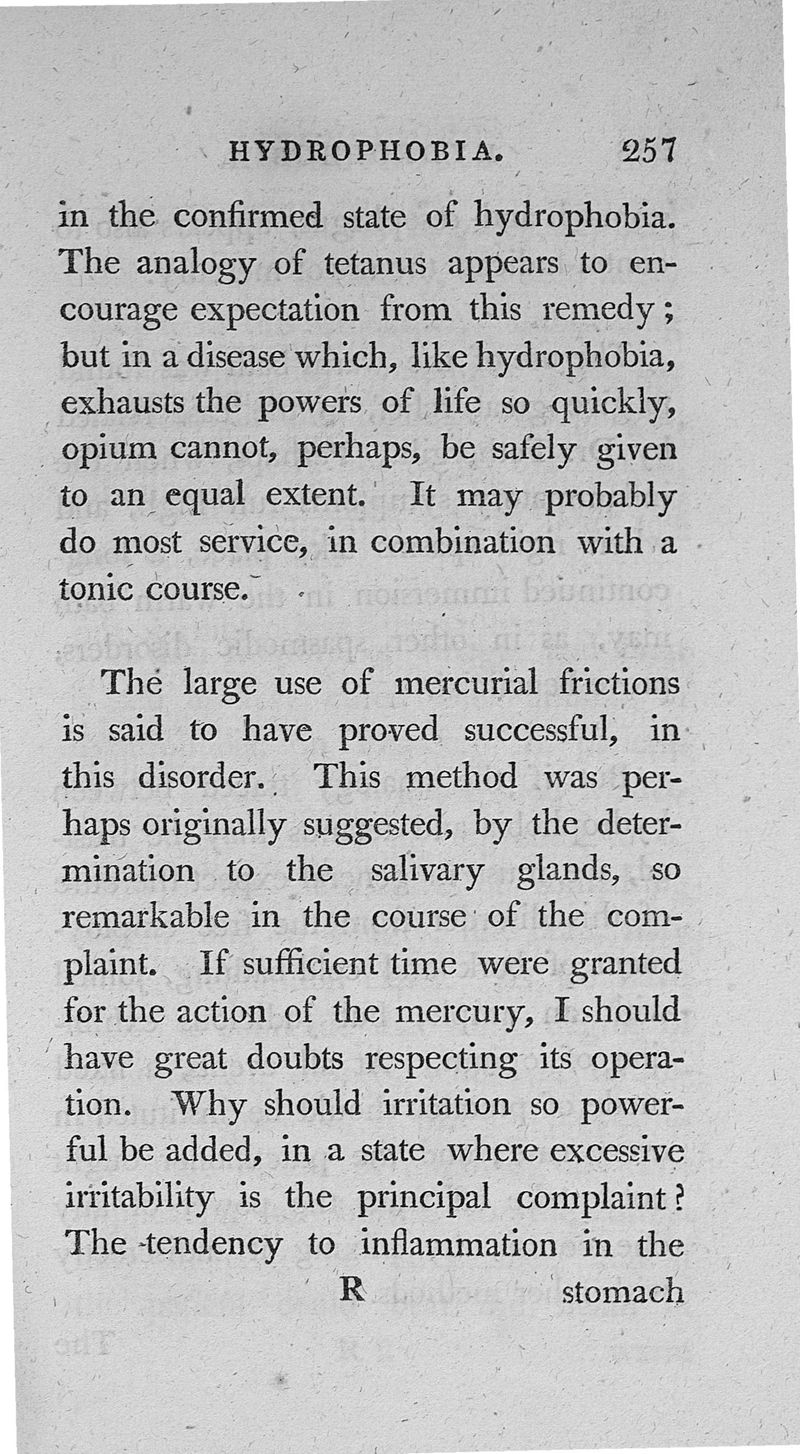 HYDROPHOBIA. 257

in the confirmed state of hydrophobia. The analogy of tetanus appears to encourage expectation from this remedy; but in a disease which, like hydrophobia, exhausts the powers of life so quickly, opium cannot, perhaps, be safely given to an equal extent. It may probably do most service, in combination with a tonic course.

The large use of mercurial frictions is said to have proved successful, in this disorder. This method was perhaps originally suggested, by the determination to the salivary glands, so remarkable in the course of the complaint. If sufficient time were granted for the action of the mercury, I should have great doubts respecting its operation. Why should irritation so powerful be added, in a state where excessive irritability is the principal complaint? The tendency to inflammation in the

R stomach